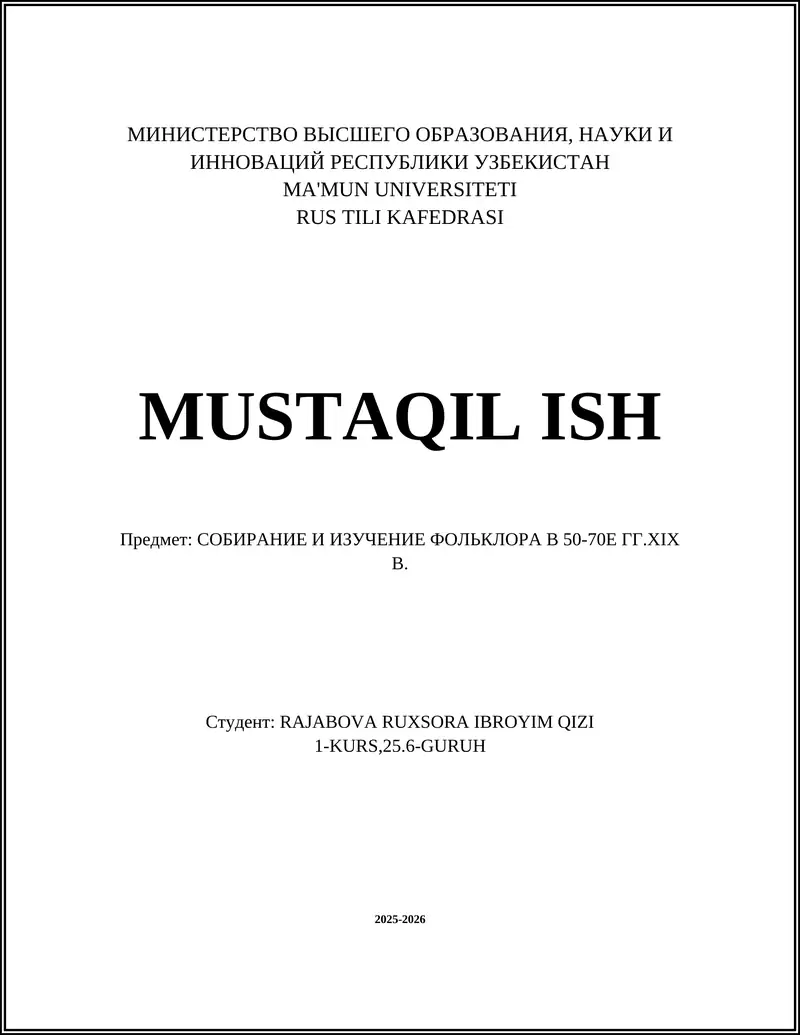 МИНИСТЕРСТВО ВЫСШЕГО ОБРАЗОВАНИЯ, НАУКИ И ИННОВАЦИЙ РЕСПУБЛИКИ УЗБЕКИСТАН
MA'MUN UNIVERSITETI
RUS TILI KAFEDRASI

MUSTAQIL ISH

Предмет: СОБИРАНИЕ И ИЗУЧЕНИЕ ФОЛЬКЛОРА В 50-70Е ГГ.XIX В.

Студент: RAJABOVA RUXSORA IBROYIM QIZI
1-KURS,25.6-GURUH

2025-2026